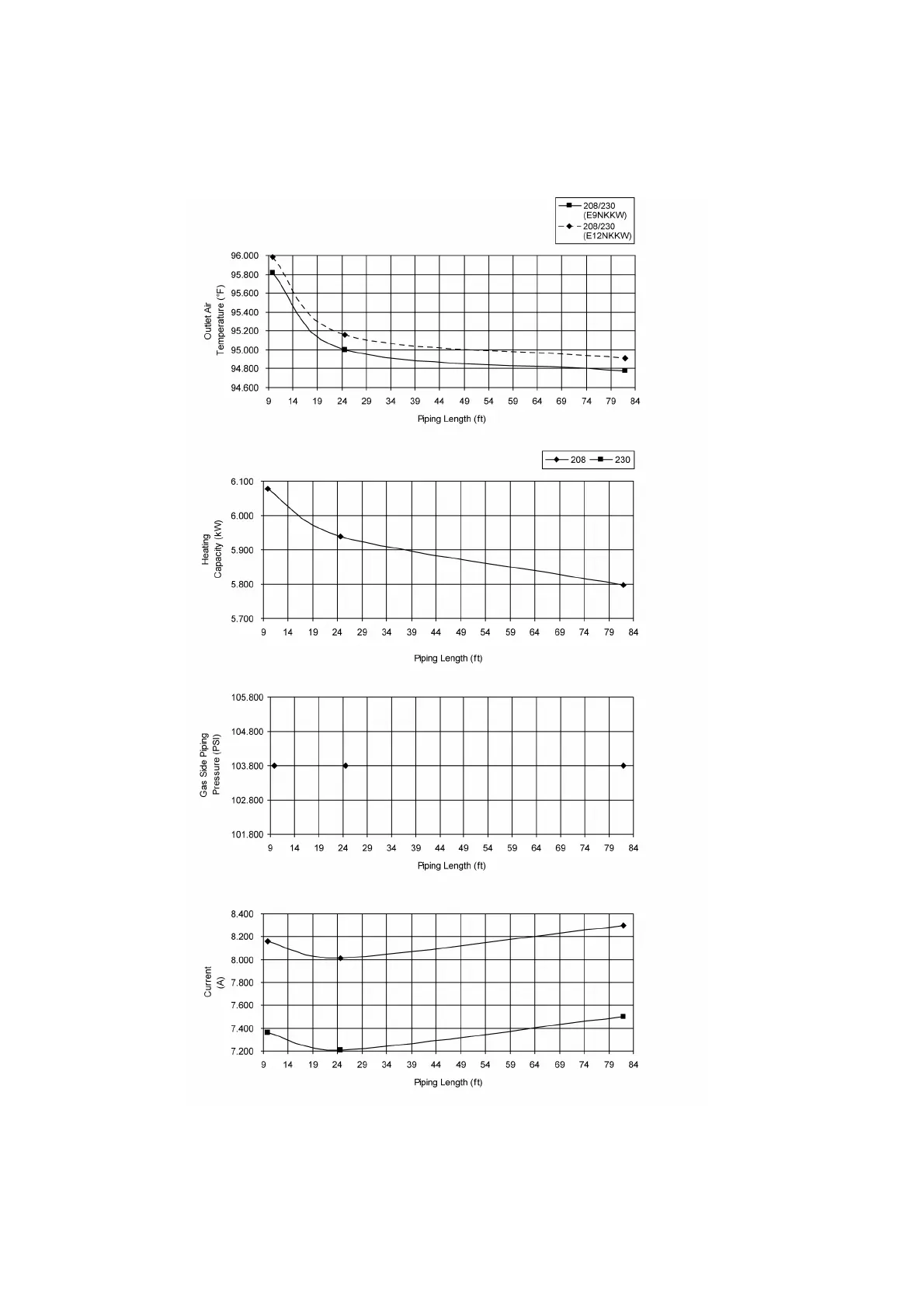 208/230 (E9NKKW)
208/230 (E12NKKW)

Outlet Air Temperature (°F)

96.000
95.800
95.600
95.400
95.200
95.000
94.800
94.600

9 14 19 24 29 34 39 44 49 54 59 64 69 74 79 84

Piping Length (ft)

208 230

Heating Capacity (kW)

6.100
6.000
5.900
5.800
5.700

9 14 19 24 29 34 39 44 49 54 59 64 69 74 79 84

Piping Length (ft)

Gas Side Piping Pressure (PSI)

105.800
104.800
103.800
102.800
101.800

9 14 19 24 29 34 39 44 49 54 59 64 69 74 79 84

Piping Length (ft)

Current (A)

8.400
8.200
8.000
7.800
7.600
7.400
7.200

9 14 19 24 29 34 39 44 49 54 59 64 69 74 79 84

Piping Length (ft)